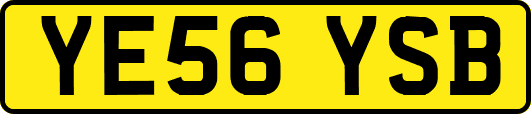 YE56 YSB